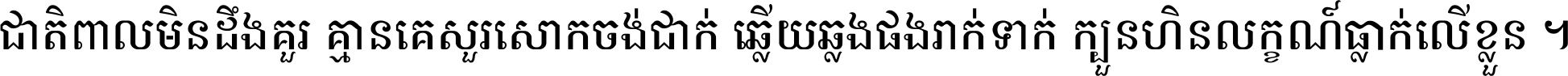 ជាតិពាលមិនដឹងគួរ គ្មានគេសួរសោកចង់ជាក់ ឆ្លើយឆ្លងផងរាក់ទាក់ ក្បួនហិនលក្ខណ៍ធ្លាក់លើខ្លួន ។